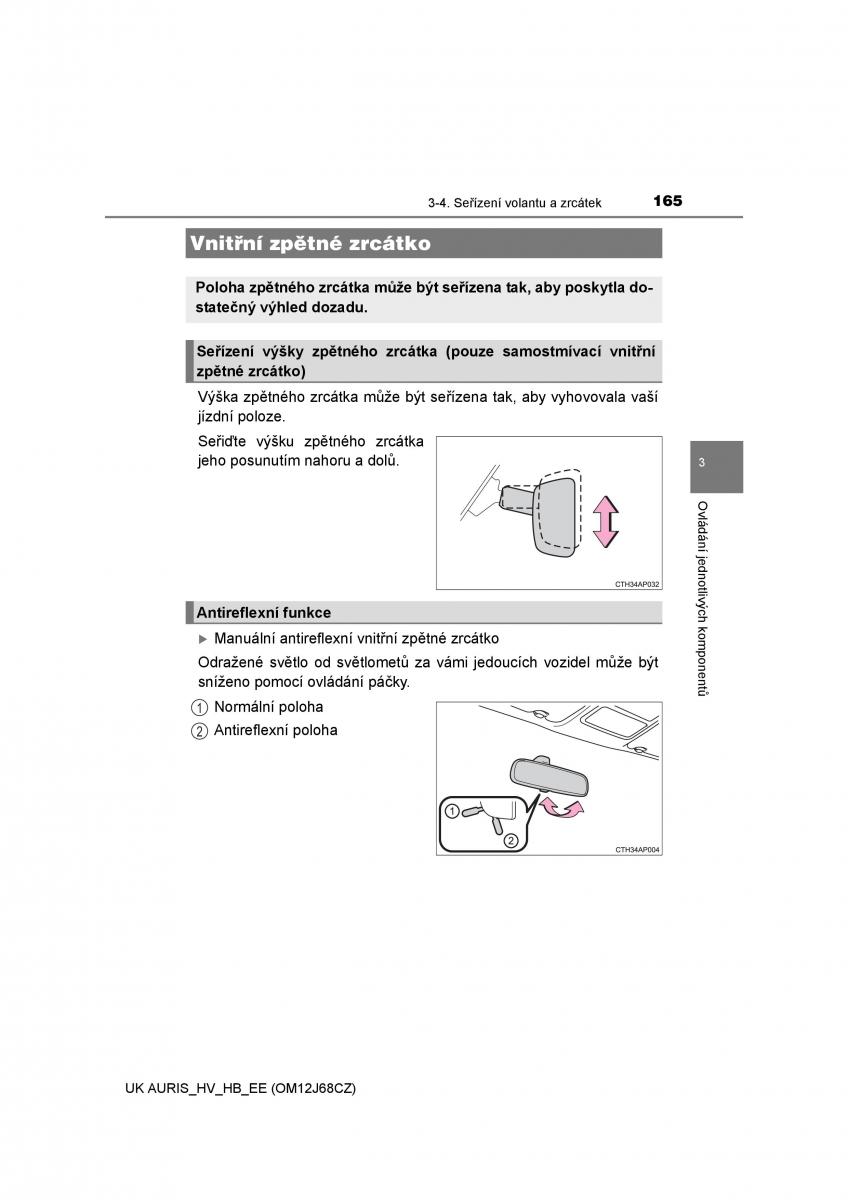 3-4. Seřízení volantu a zrcátek 165

Vnitřní zpětné zrcátko

Poloha zpětného zrcátka může být seřízena tak, aby poskytla dostatečný výhled dozadu.

Seřízení výšky zpětného zrcátka (pouze samostmívací vnitřní zpětné zrcátko)

Výška zpětného zrcátka může být seřízena tak, aby vyhovovala vaší jízdní poloze.

Seřiďte výšku zpětného zrcátka jeho posunutím nahoru a dolů.

CTH34AP032

Antireflexní funkce

▶ Manuální antireflexní vnitřní zpětné zrcátko

Odražené světlo od světlometů za vámi jedoucích vozidel může být sníženo pomocí ovládání páčky.

1 Normální poloha
2 Antireflexní poloha

1
2
CTH34AP004

3

Ovládání jednotlivých komponentů

UK AURIS_HV_HB_EE (OM12J68CZ)